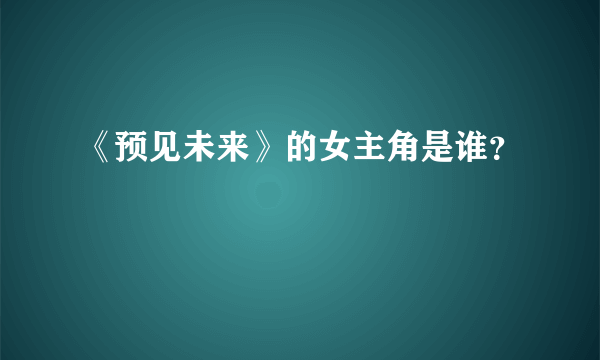 《预见未来》的女主角是谁?